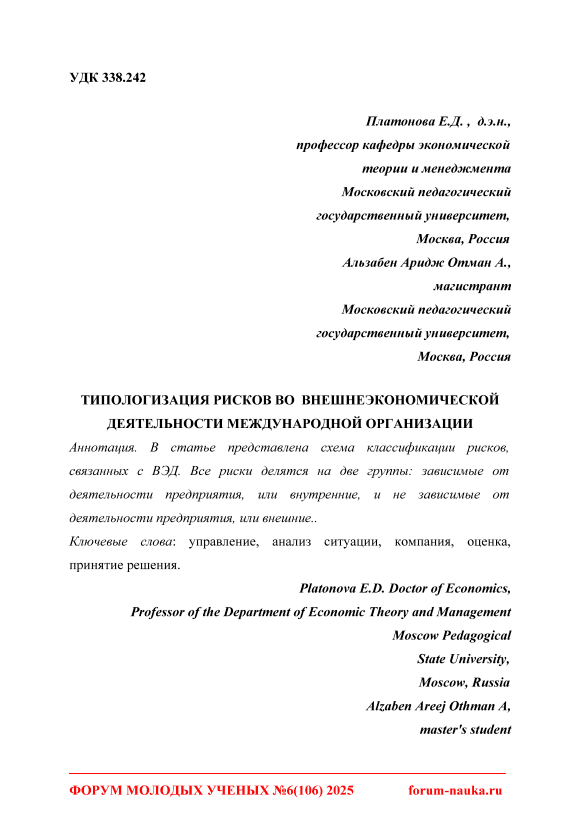 УДК 338.242

Платонова Е.Д. , д.э.н.,
профессор кафедры экономической
теории и менеджмента
Московский педагогический
государственный университет,
Москва, Россия
Альзабен Аридж Отман А.,
магистрант
Московский педагогический
государственный университет,
Москва, Россия

ТИПОЛОГИЗАЦИЯ РИСКОВ ВО ВНЕШНЕЭКОНОМИЧЕСКОЙ ДЕЯТЕЛЬНОСТИ МЕЖДУНАРОДНОЙ ОРГАНИЗАЦИИ

Аннотация. В статье представлена схема классификации рисков, связанных с ВЭД. Все риски делятся на две группы: зависимые от деятельности предприятия, или внутренние, и не зависимые от деятельности предприятия, или внешние..

Ключевые слова: управление, анализ ситуации, компания, оценка, принятие решения.

Platonova E.D. Doctor of Economics,
Professor of the Department of Economic Theory and Management
Moscow Pedagogical
State University,
Moscow, Russia
Alzaben Areej Othman A,
master's student

ФОРУМ МОЛОДЫХ УЧЕНЫХ №6(106) 2025 forum-nauka.ru